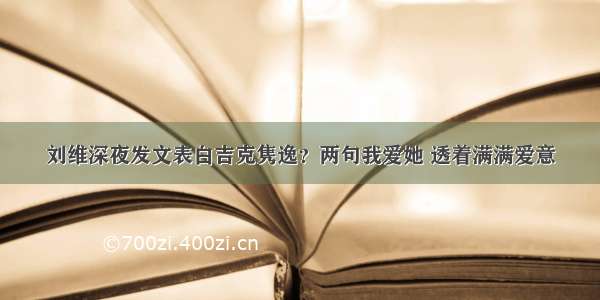 刘维深夜发文表白吉克隽逸？两句我爱她 透着满满爱意

©700zi.400zi.cn